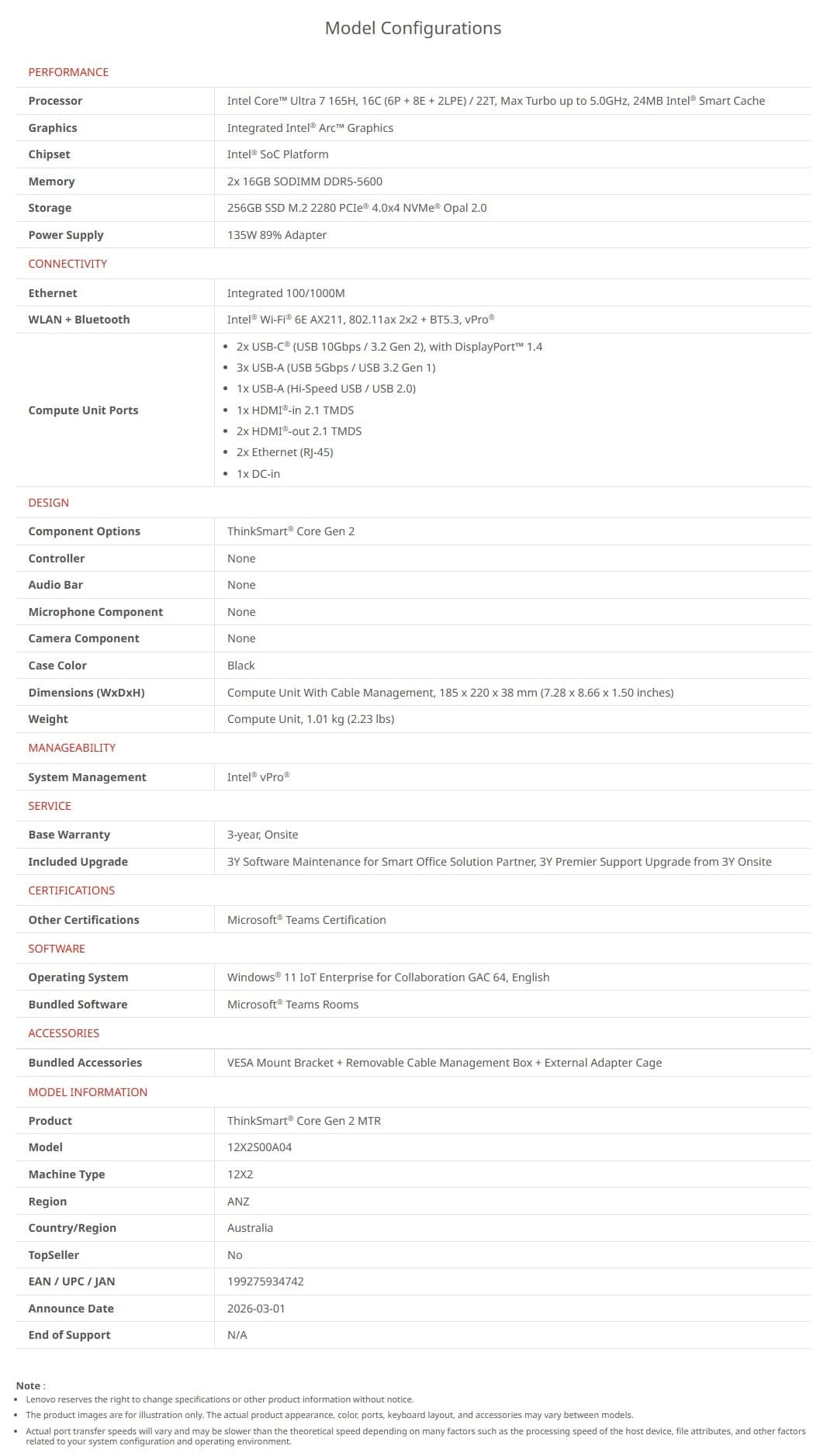 Model Configurations

PERFORMANCE

| | |
|---|---|
| Processor | Intel Core™ Ultra 7 165H, 16C (6P + 8E + 2LPE) / 22T, Max Turbo up to 5.0GHz, 24MB Intel® Smart Cache |
| Graphics | Integrated Intel® Arc™ Graphics |
| Chipset | Intel® SoC Platform |
| Memory | 2x 16GB SODIMM DDR5-5600 |
| Storage | 256GB SSD M.2 2280 PCIe® 4.0x4 NVMe® Opal 2.0 |
| Power Supply | 135W 89% Adapter |

CONNECTIVITY

| | |
|---|---|
| Ethernet | Integrated 100/1000M |
| WLAN + Bluetooth | Intel® Wi-Fi® 6E AX211, 802.11ax 2x2 + BT5.3, vPro® |
| Compute Unit Ports | • 2x USB-C® (USB 10Gbps / 3.2 Gen 2), with DisplayPort™ 1.4 • 3x USB-A (USB 5Gbps / USB 3.2 Gen 1) • 1x USB-A (Hi-Speed USB / USB 2.0) • 1x HDMI®-in 2.1 TMDS • 2x HDMI®-out 2.1 TMDS • 2x Ethernet (RJ-45) • 1x DC-in |

DESIGN

| | |
|---|---|
| Component Options | ThinkSmart® Core Gen 2 |
| Controller | None |
| Audio Bar | None |
| Microphone Component | None |
| Camera Component | None |
| Case Color | Black |
| Dimensions (WxDxH) | Compute Unit With Cable Management, 185 x 220 x 38 mm (7.28 x 8.66 x 1.50 inches) |
| Weight | Compute Unit, 1.01 kg (2.23 lbs) |

MANAGEABILITY

| | |
|---|---|
| System Management | Intel® vPro® |

SERVICE

| | |
|---|---|
| Base Warranty | 3-year, Onsite |
| Included Upgrade | 3Y Software Maintenance for Smart Office Solution Partner, 3Y Premier Support Upgrade from 3Y Onsite |

CERTIFICATIONS

| | |
|---|---|
| Other Certifications | Microsoft® Teams Certification |

SOFTWARE

| | |
|---|---|
| Operating System | Windows® 11 IoT Enterprise for Collaboration GAC 64, English |
| Bundled Software | Microsoft® Teams Rooms |

ACCESSORIES

| | |
|---|---|
| Bundled Accessories | VESA Mount Bracket + Removable Cable Management Box + External Adapter Cage |

MODEL INFORMATION

| | |
|---|---|
| Product | ThinkSmart® Core Gen 2 MTR |
| Model | 12X2S00A04 |
| Machine Type | 12X2 |
| Region | ANZ |
| Country/Region | Australia |
| TopSeller | No |
| EAN / UPC / JAN | 199275934742 |
| Announce Date | 2026-03-01 |
| End of Support | N/A |

Note :
• Lenovo reserves the right to change specifications or other product information without notice.
• The product images are for illustration only. The actual product appearance, color, ports, keyboard layout, and accessories may vary between models.
• Actual port transfer speeds will vary and may be slower than the theoretical speed depending on many factors such as the processing speed of the host device, file attributes, and other factors related to your system configuration and operating environment.